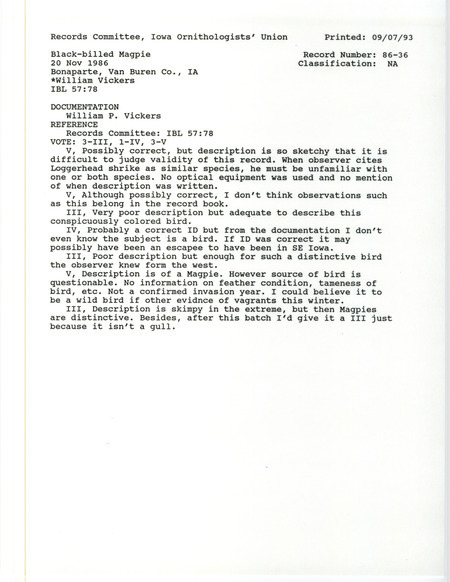 Records Committee, Iowa Ornithologists' Union          Printed: 09/07/93

Black-billed Magpie                                    Record Number: 86-36
20 Nov 1986                                            Classification: NA
Bonaparte, Van Buren Co., IA
*William Vickers
IBL 57:78

DOCUMENTATION
William P. Vickers
REFERENCE
Records Committee: IBL 57:78
VOTE: 3-III, 1-IV, 3-V
V, Possibly correct, but description is so sketchy that it is difficult to judge validity of this record. When observer cites Loggerhead shrike as similar species, he must be unfamiliar with one or both species. No optical equipment was used and no mention of when description was written.
V, Although possibly correct, I don't think observations such as this belong in the record book.
III, Very poor description but adequate to describe this conspicuously colored bird.
IV, Probably a correct ID but from the documentation I don't even know the subject is a bird. If ID was correct it may possibly have been an escapee to have been in SE Iowa.
III, Poor description but enough for such a distinctive bird the observer knew form the west.
V, Description is of a Magpie. However source of bird is questionable. No information on feather condition, tameness of bird, etc. Not a confirmed invasion year. I could believe it to be a wild bird if other evidnce of vagrants this winter.
III, Description is skimpy in the extreme, but then Magpies are distinctive. Besides, after this batch I'd give it a III just because it isn't a gull.